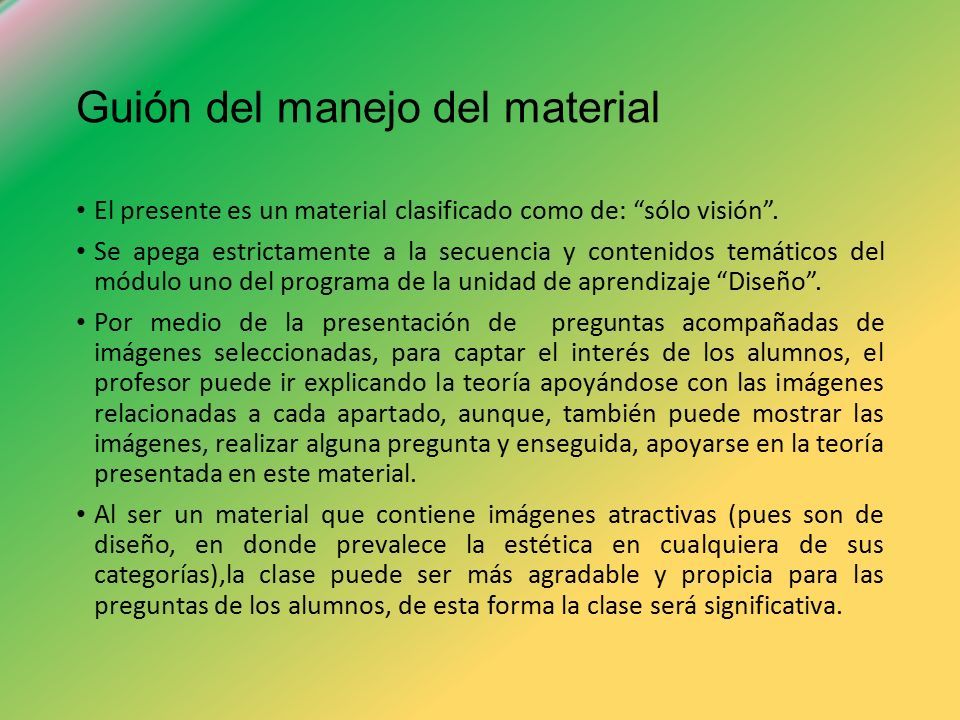 Guión del manejo del material

• El presente es un material clasificado como de: “sólo visión”.

• Se apega estrictamente a la secuencia y contenidos temáticos del módulo uno del programa de la unidad de aprendizaje “Diseño”.

• Por medio de la presentación de preguntas acompañadas de imágenes seleccionadas, para captar el interés de los alumnos, el profesor puede ir explicando la teoría apoyándose con las imágenes relacionadas a cada apartado, aunque, también puede mostrar las imágenes, realizar alguna pregunta y enseguida, apoyarse en la teoría presentada en este material.

• Al ser un material que contiene imágenes atractivas (pues son de diseño, en donde prevalece la estética en cualquiera de sus categorías),la clase puede ser más agradable y propicia para las preguntas de los alumnos, de esta forma la clase será significativa.